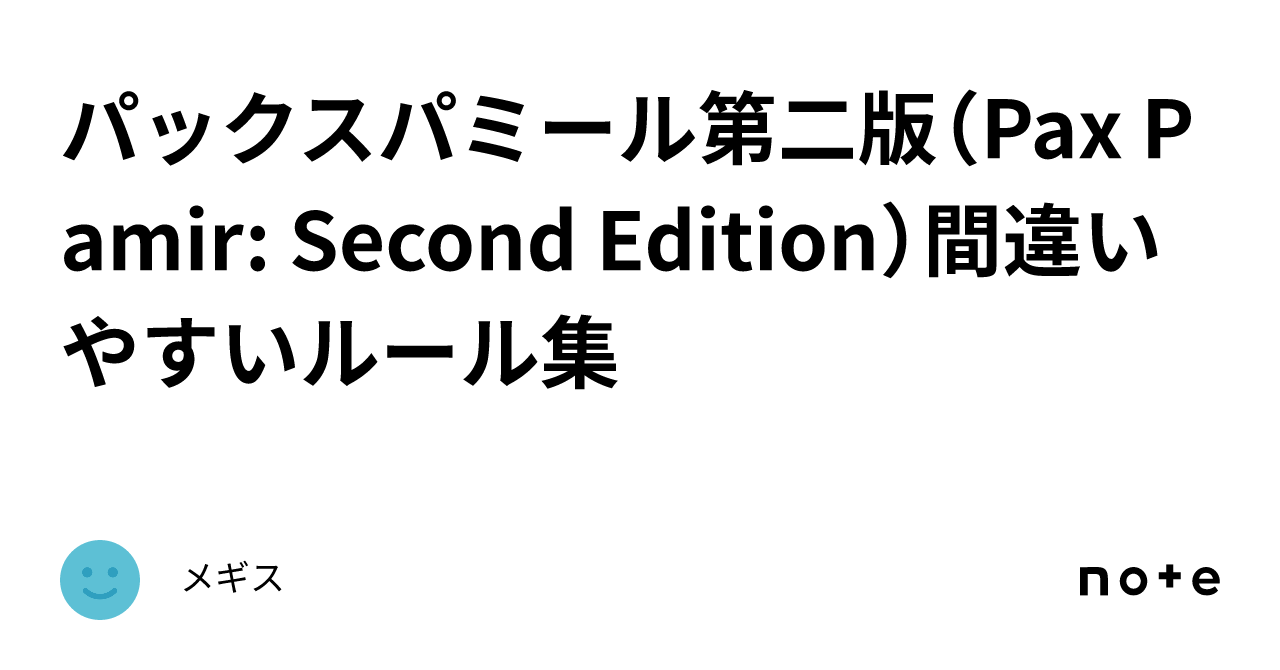 パックスパミール第二版（Pax Pamir: Second Edition）間違いやすいルール集

メギス

note